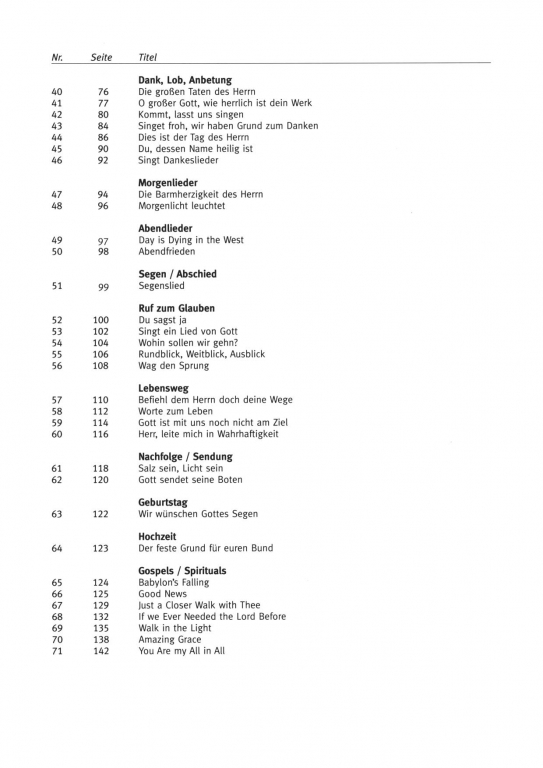 | Nr. | Seite | Titel |
|---|---|---|
| | | **Dank, Lob, Anbetung** |
| 40 | 76 | Die großen Taten des Herrn |
| 41 | 77 | O großer Gott, wie herrlich ist dein Werk |
| 42 | 80 | Kommt, lasst uns singen |
| 43 | 84 | Singet froh, wir haben Grund zum Danken |
| 44 | 86 | Dies ist der Tag des Herrn |
| 45 | 90 | Du, dessen Name heilig ist |
| 46 | 92 | Singt Dankeslieder |
| | | **Morgenlieder** |
| 47 | 94 | Die Barmherzigkeit des Herrn |
| 48 | 96 | Morgenlicht leuchtet |
| | | **Abendlieder** |
| 49 | 97 | Day is Dying in the West |
| 50 | 98 | Abendfrieden |
| | | **Segen / Abschied** |
| 51 | 99 | Segenslied |
| | | **Ruf zum Glauben** |
| 52 | 100 | Du sagst ja |
| 53 | 102 | Singt ein Lied von Gott |
| 54 | 104 | Wohin sollen wir gehn? |
| 55 | 106 | Rundblick, Weitblick, Ausblick |
| 56 | 108 | Wag den Sprung |
| | | **Lebensweg** |
| 57 | 110 | Befiehl dem Herrn doch deine Wege |
| 58 | 112 | Worte zum Leben |
| 59 | 114 | Gott ist mit uns noch nicht am Ziel |
| 60 | 116 | Herr, leite mich in Wahrhaftigkeit |
| | | **Nachfolge / Sendung** |
| 61 | 118 | Salz sein, Licht sein |
| 62 | 120 | Gott sendet seine Boten |
| | | **Geburtstag** |
| 63 | 122 | Wir wünschen Gottes Segen |
| | | **Hochzeit** |
| 64 | 123 | Der feste Grund für euren Bund |
| | | **Gospels / Spirituals** |
| 65 | 124 | Babylon's Falling |
| 66 | 125 | Good News |
| 67 | 129 | Just a Closer Walk with Thee |
| 68 | 132 | If we Ever Needed the Lord Before |
| 69 | 135 | Walk in the Light |
| 70 | 138 | Amazing Grace |
| 71 | 142 | You Are my All in All |